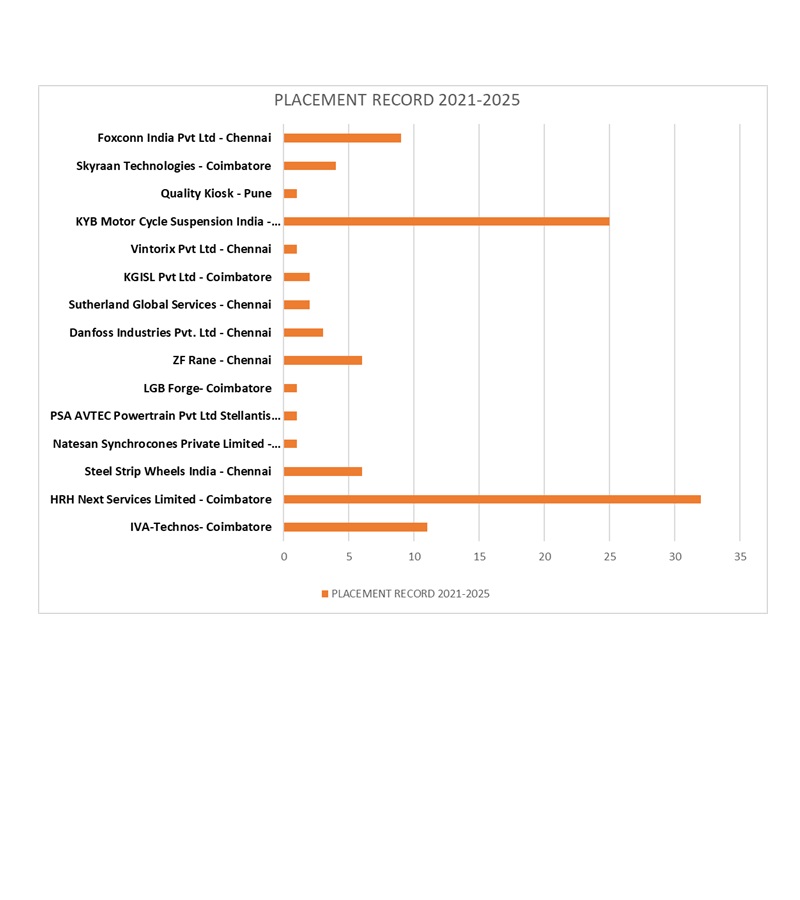 PLACEMENT RECORD 2021-2025

Foxconn India Pvt Ltd - Chennai
Skyraan Technologies - Coimbatore
Quality Kiosk - Pune
KYB Motor Cycle Suspension India -...
Vintorix Pvt Ltd - Chennai
KGISL Pvt Ltd - Coimbatore
Sutherland Global Services - Chennai
Danfoss Industries Pvt. Ltd - Chennai
ZF Rane - Chennai
LGB Forge- Coimbatore
PSA AVTEC Powertrain Pvt Ltd Stellantis...
Natesan Synchrocones Private Limited -...
Steel Strip Wheels India - Chennai
HRH Next Services Limited - Coimbatore
IVA-Technos- Coimbatore

0 5 10 15 20 25 30 35

PLACEMENT RECORD 2021-2025